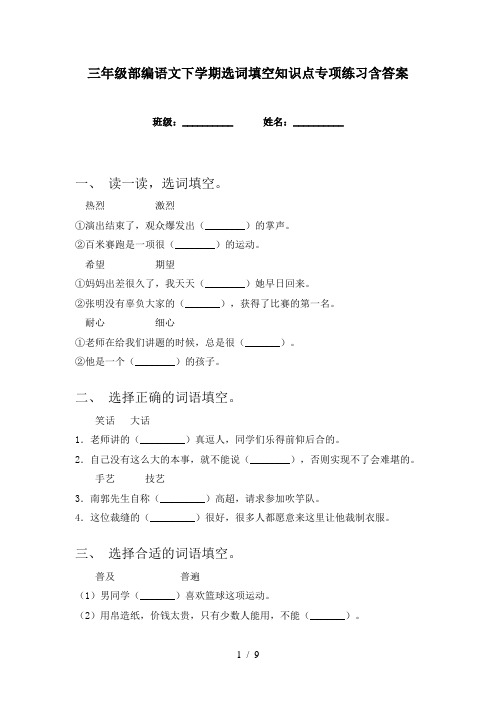 三年级部编语文下学期选词填空知识点专项练习含答案

班级：__________ 姓名：__________

一、 读一读，选词填空。

热烈 激烈

①演出结束了，观众爆发出（________）的掌声。

②百米赛跑是一项很（________）的运动。

希望 期望

①妈妈出差很久了，我天天（________）她早日回来。

②张明没有辜负大家的（_______），获得了比赛的第一名。

耐心 细心

①老师在给我们讲题的时候，总是很（_______）。

②他是一个（________）的孩子。

二、 选择正确的词语填空。

笑话 大话

1．老师讲的（_________）真逗人，同学们乐得前仰后合的。

2．自己没有这么大的本事，就不能说（________），否则实现不了会难堪的。

手艺 技艺

3．南郭先生自称（_________）高超，请求参加吹竽队。

4．这位裁缝的（_________）很好，很多人都愿意来这里让他裁制衣服。

三、 选择合适的词语填空。

普及 普遍

（1）男同学（_______）喜欢篮球这项运动。

（2）用帛造纸，价钱太贵，只有少数人能用，不能（_______）。

1 / 9